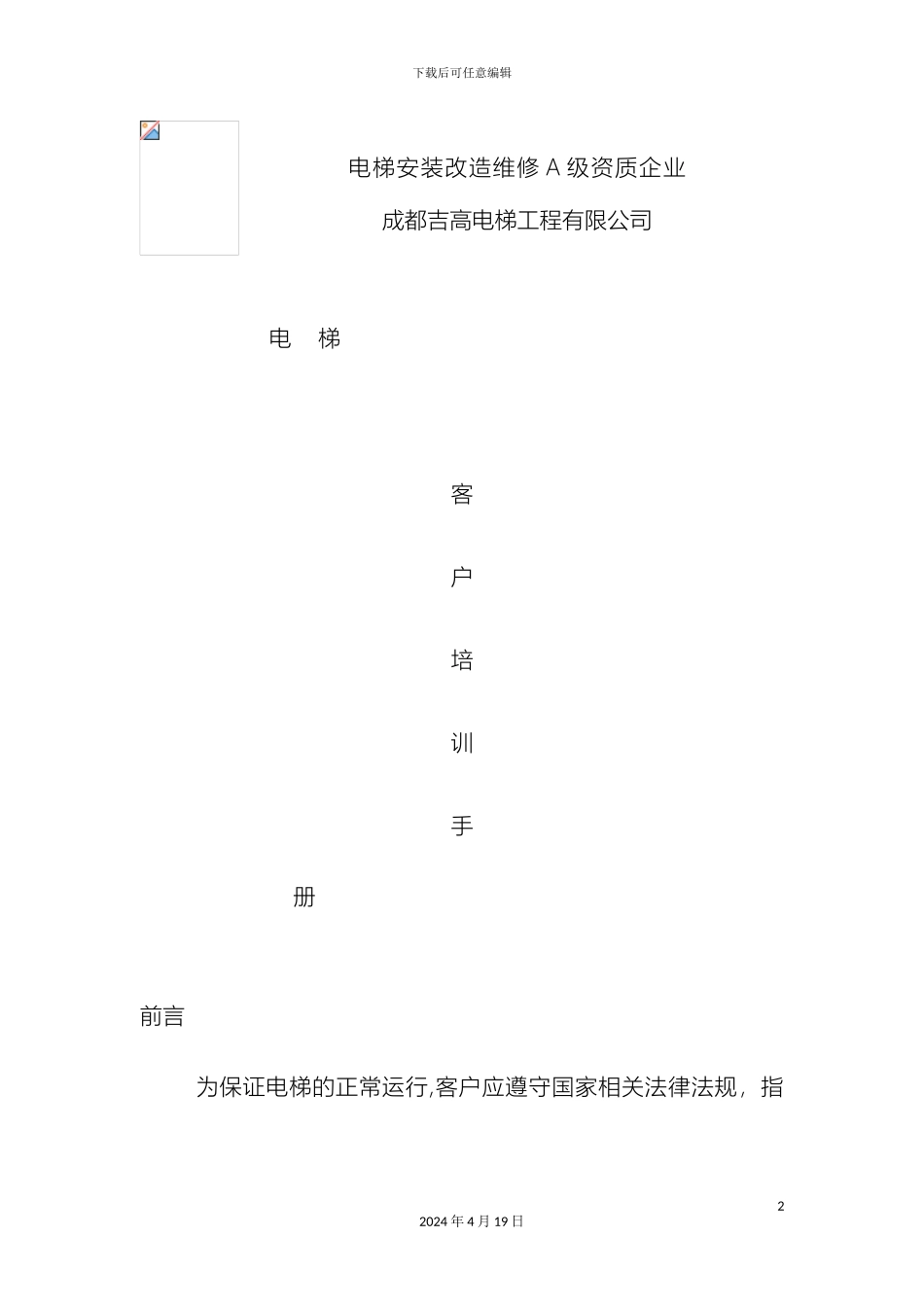 下载后可任意编辑

电梯安装改造维修 A 级资质企业

成都吉高电梯工程有限公司

电　梯

客

户

培

训

手

册

前言

为保证电梯的正常运行,客户应遵守国家相关法律法规，指

2

2024 年 4 月 19 日